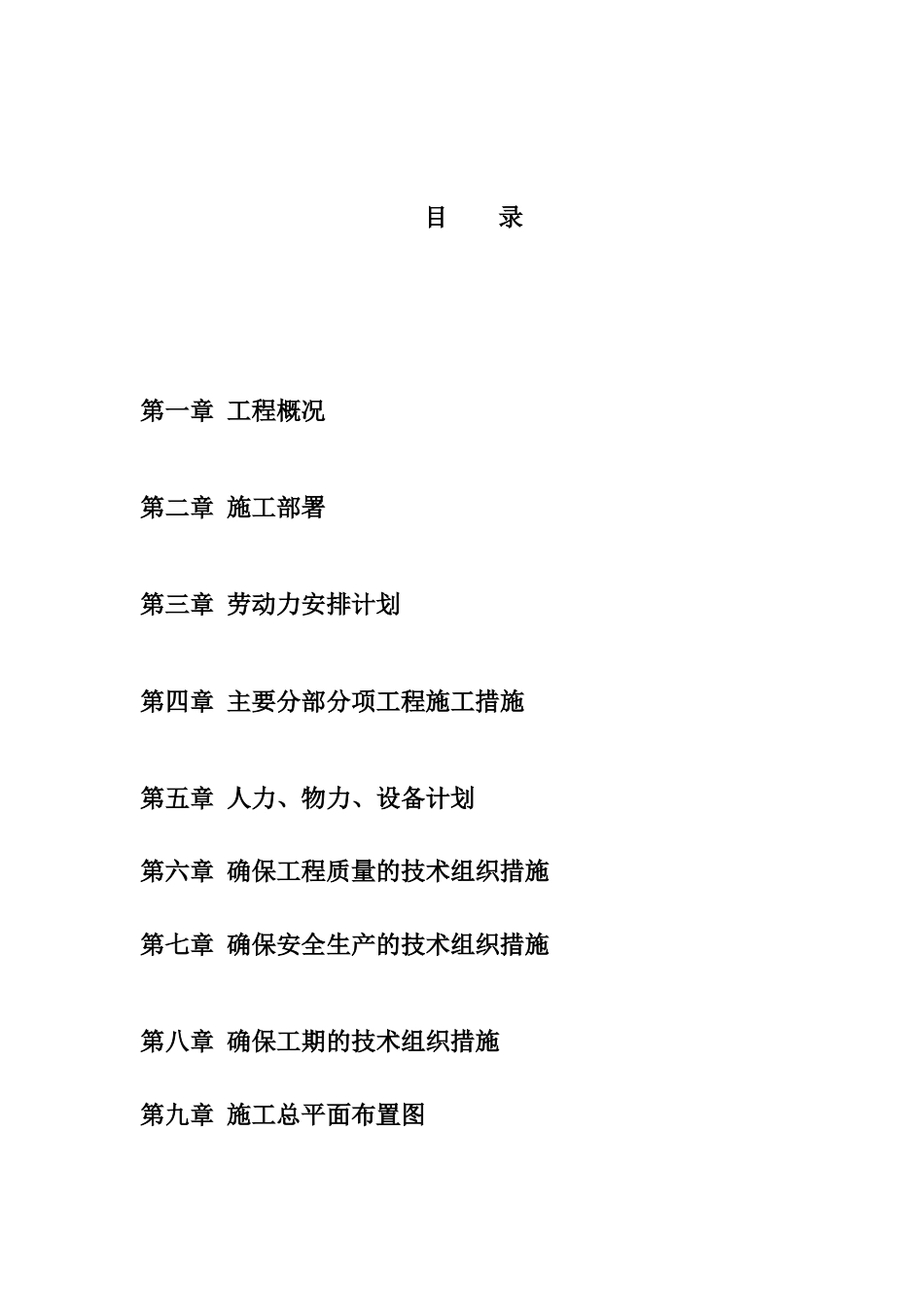 目　　录

第一章 工程概况

第二章 施工部署

第三章 劳动力安排计划

第四章 主要分部分项工程施工措施

第五章 人力、物力、设备计划

第六章 确保工程质量的技术组织措施

第七章 确保安全生产的技术组织措施

第八章 确保工期的技术组织措施

第九章 施工总平面布置图